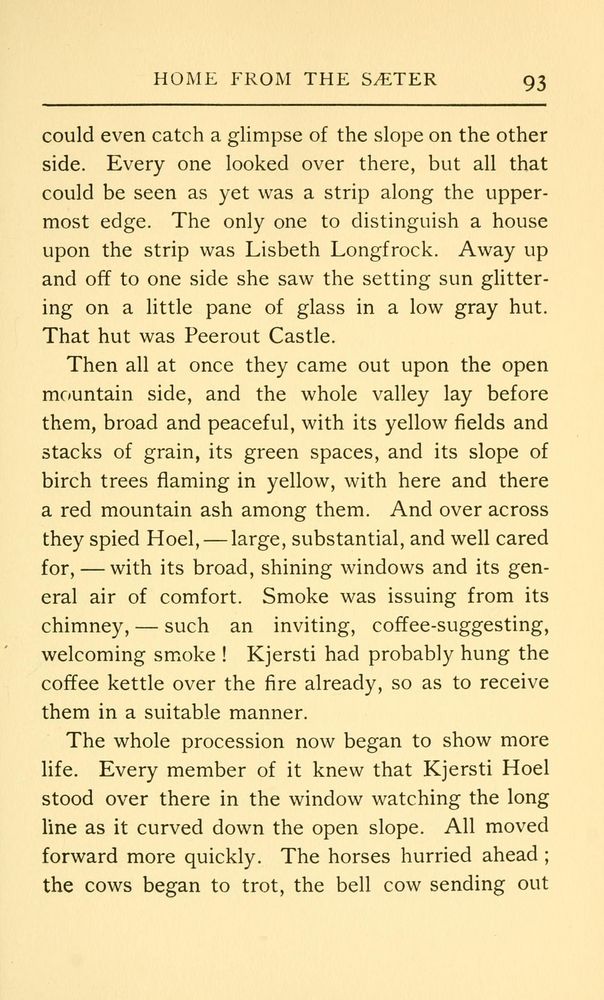 HOME FROM THE SÆTER 93

could even catch a glimpse of the slope on the other side. Every one looked over there, but all that could be seen as yet was a strip along the uppermost edge. The only one to distinguish a house upon the strip was Lisbeth Longfrock. Away up and off to one side she saw the setting sun glittering on a little pane of glass in a low gray hut. That hut was Peerout Castle.

Then all at once they came out upon the open mountain side, and the whole valley lay before them, broad and peaceful, with its yellow fields and stacks of grain, its green spaces, and its slope of birch trees flaming in yellow, with here and there a red mountain ash among them. And over across they spied Hoel, — large, substantial, and well cared for, — with its broad, shining windows and its general air of comfort. Smoke was issuing from its chimney, — such an inviting, coffee-suggesting, welcoming smoke ! Kjersti had probably hung the coffee kettle over the fire already, so as to receive them in a suitable manner.

The whole procession now began to show more life. Every member of it knew that Kjersti Hoel stood over there in the window watching the long line as it curved down the open slope. All moved forward more quickly. The horses hurried ahead ; the cows began to trot, the bell cow sending out